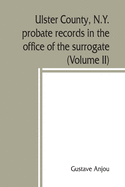 Ulster County, N.Y. probate records in the office of the surrogate (Volume II)

Gustave Anjou